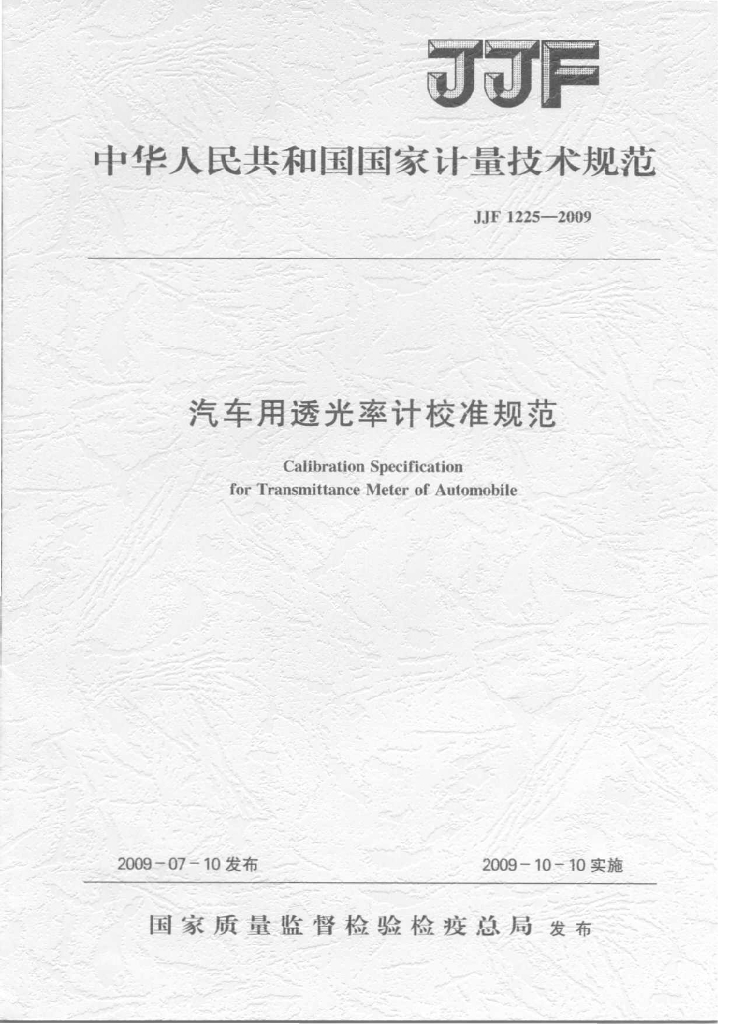 JJF

中华人民共和国国家计量技术规范

JJF 1225—2009

汽车用透光率计校准规范

Calibration Specification for Transmittance Meter of Automobile

2009－07－10 发布

2009－10－10 实施

国家质量监督检验检疫总局 发布